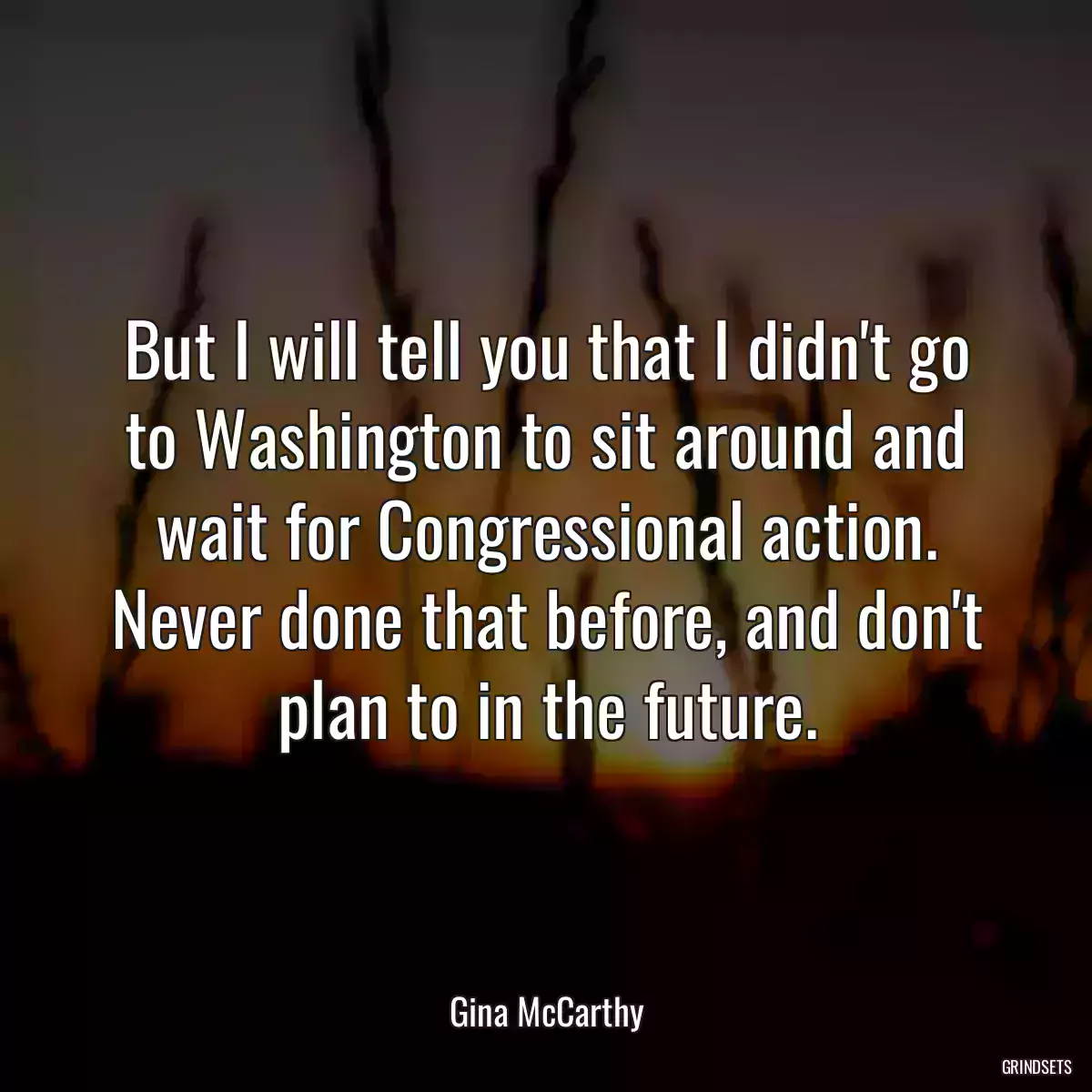 But I will tell you that I didn't go to Washington to sit around and wait for Congressional action. Never done that before, and don't plan to in the future.

Gina McCarthy

GRINDSETS